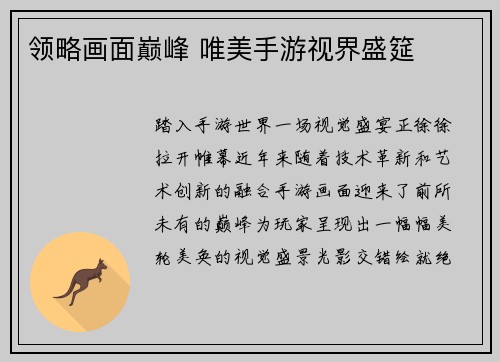 领略画面巅峰 唯美手游视界盛筵

踏入手游世界一场视觉盛宴正徐徐拉开帷幕近年来随着技术革新和艺术创新的融合手游画面迎来了前所未有的巅峰为玩家呈现出一幅幅美轮美奂的视觉盛景光影交错绘就绝